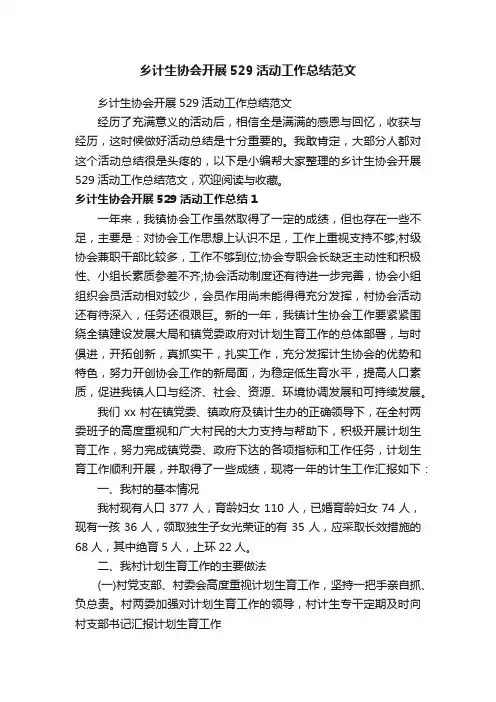 乡计生协会开展529活动工作总结范文

乡计生协会开展529活动工作总结范文

经历了充满意义的活动后，相信全是满满的感恩与回忆，收获与经历，这时候做好活动总结是十分重要的。我敢肯定，大部分人都对这个活动总结很是头疼的，以下是小编帮大家整理的乡计生协会开展529活动工作总结范文，欢迎阅读与收藏。

乡计生协会开展529活动工作总结1

一年来，我镇协会工作虽然取得了一定的成绩，但也存在一些不足，主要是：对协会工作思想上认识不足，工作上重视支持不够;村级协会兼职干部比较多，工作不够到位;协会专职会长缺乏主动性和积极性、小组长素质参差不齐;协会活动制度还有待进一步完善，协会小组组织会员活动相对较少，会员作用尚未能得得充分发挥，村协会活动还有待深入，任务还很艰巨。新的一年，我镇计生协会工作要紧紧围绕全镇建设发展大局和镇党委政府对计划生育工作的总体部署，与时俱进，开拓创新，真抓实干，扎实工作，充分发挥计生协会的优势和特色，努力开创协会工作的新局面，为稳定低生育水平，提高人口素质，促进我镇人口与经济、社会、资源、环境协调发展和可持续发展。

我们xx村在镇党委、镇政府及镇计生办的正确领导下，在全村两委班子的高度重视和广大村民的大力支持与帮助下，积极开展计划生育工作，努力完成镇党委、政府下达的各项指标和工作任务，计划生育工作顺利开展，并取得了一些成绩，现将一年的计生工作汇报如下：

一、我村的基本情况

我村现有人口377人，育龄妇女110人，已婚育龄妇女74人，现有一孩36人，领取独生子女光荣证的有35人，应采取长效措施的68人，其中绝育5人，上环22人。

二、我村计划生育工作的主要做法

(一)村党支部、村委会高度重视计划生育工作，坚持一把手亲自抓、负总责。村两委加强对计划生育工作的领导，村计生专干定期及时向村支部书记汇报计划生育工作